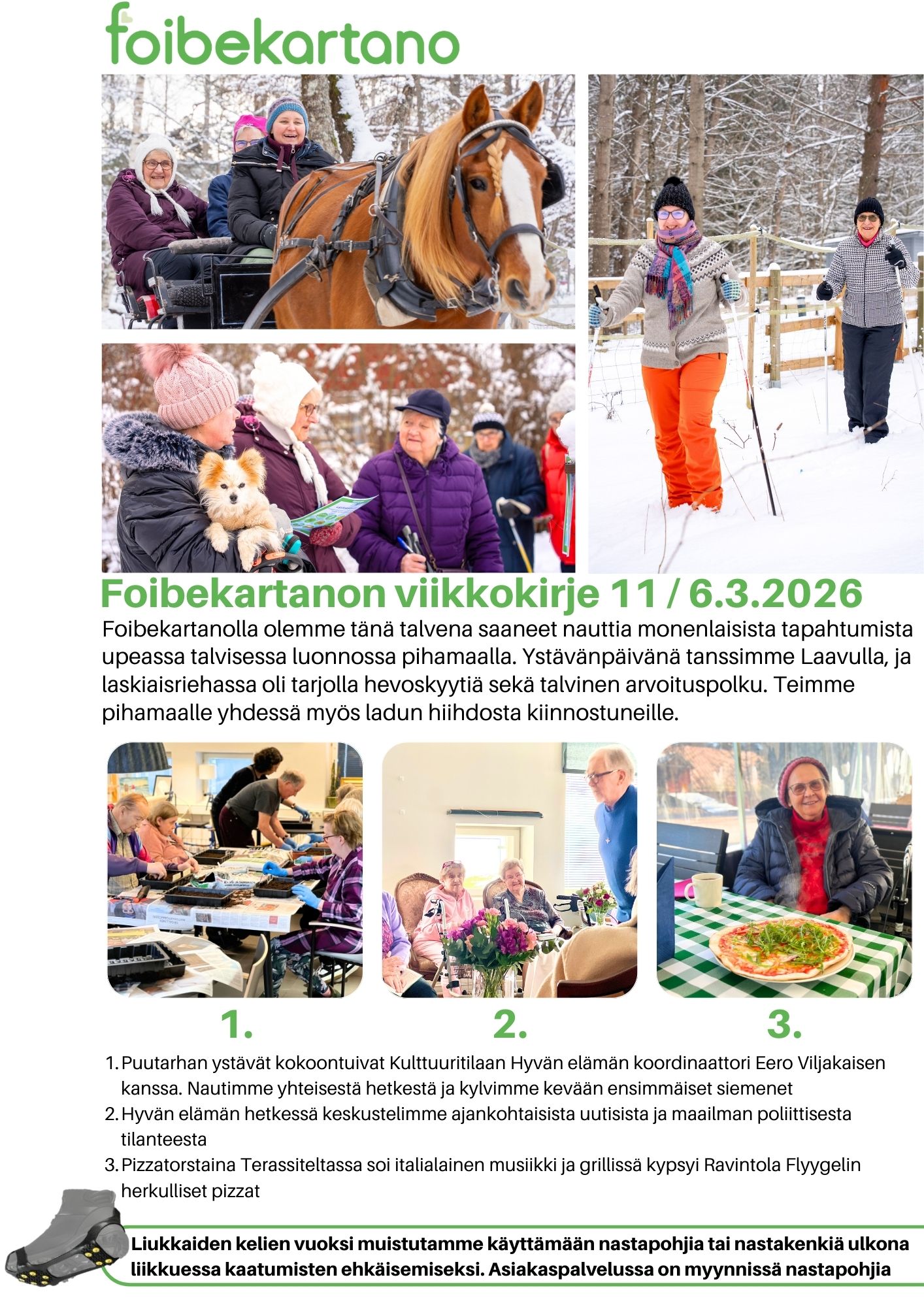 foibekartano

Foibekartanon viikkokirje 11 / 6.3.2026

Foibekartanolla olemme tänä talvena saaneet nauttia monenlaisista tapahtumista upeassa talvisessa luonnossa pihamaalla. Ystävänpäivänä tanssimme Laavulla, ja laskiaisriehassa oli tarjolla hevoskyytiä sekä talvinen arvoituspolku. Teimme pihamaalle yhdessä myös ladun hiihdosta kiinnostuneille.

1.

2.

3.

1. Puutarhan ystävät kokoontuivat Kulttuuritilaan Hyvän elämän koordinaattori Eero Viljakaisen kanssa. Nautimme yhteisestä hetkestä ja kylvimme kevään ensimmäiset siemenet
2. Hyvän elämän hetkessä keskustelimme ajankohtaisista uutisista ja maailman poliittisesta tilanteesta
3. Pizzatorstaina Terassiteltassa soi italialainen musiikki ja grillissä kypsyi Ravintola Flyygelin herkulliset pizzat

Liukkaiden kelien vuoksi muistutamme käyttämään nastapohjia tai nastakenkiä ulkona liikkuessa kaatumisten ehkäisemiseksi. Asiakaspalvelussa on myynnissä nastapohjia